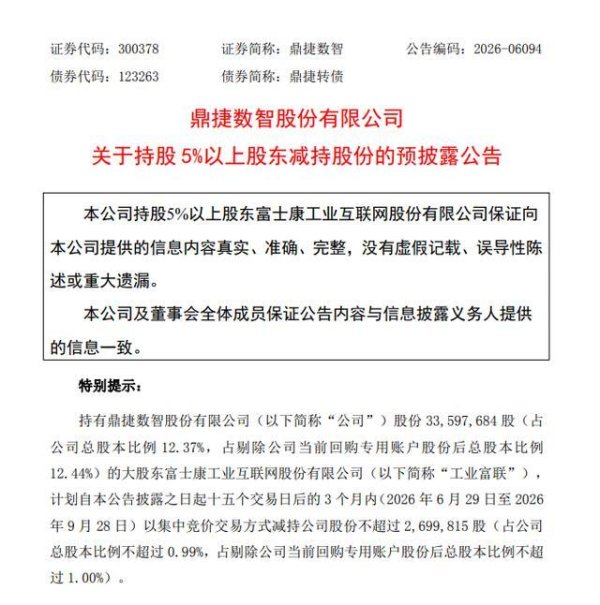 证券代码：300378　　证券简称：鼎捷数智　　公告编码：2026-06094
债券代码：123263　　债券简称：鼎捷转债

鼎捷数智股份有限公司
关于持股 5%以上股东减持股份的预披露公告

本公司持股5%以上股东富士康工业互联网股份有限公司保证向本公司提供的信息内容真实、准确、完整，没有虚假记载、误导性陈述或重大遗漏。

本公司及董事会全体成员保证公告内容与信息披露义务人提供的信息一致。

特别提示：

持有鼎捷数智股份有限公司（以下简称“公司”）股份 33,597,684 股（占公司总股本比例 12.37%，占剔除公司当前回购专用账户股份后总股本比例 12.44%）的大股东富士康工业互联网股份有限公司（以下简称“工业富联”），计划自本公告披露之日起十五个交易日后的 3 个月内（2026 年 6 月 29 日至 2026 年 9 月 28 日）以集中竞价交易方式减持公司股份不超过 2,699,815 股（占公司总股本比例不超过 0.99%，占剔除公司当前回购专用账户股份后总股本比例不超过 1.00%）。